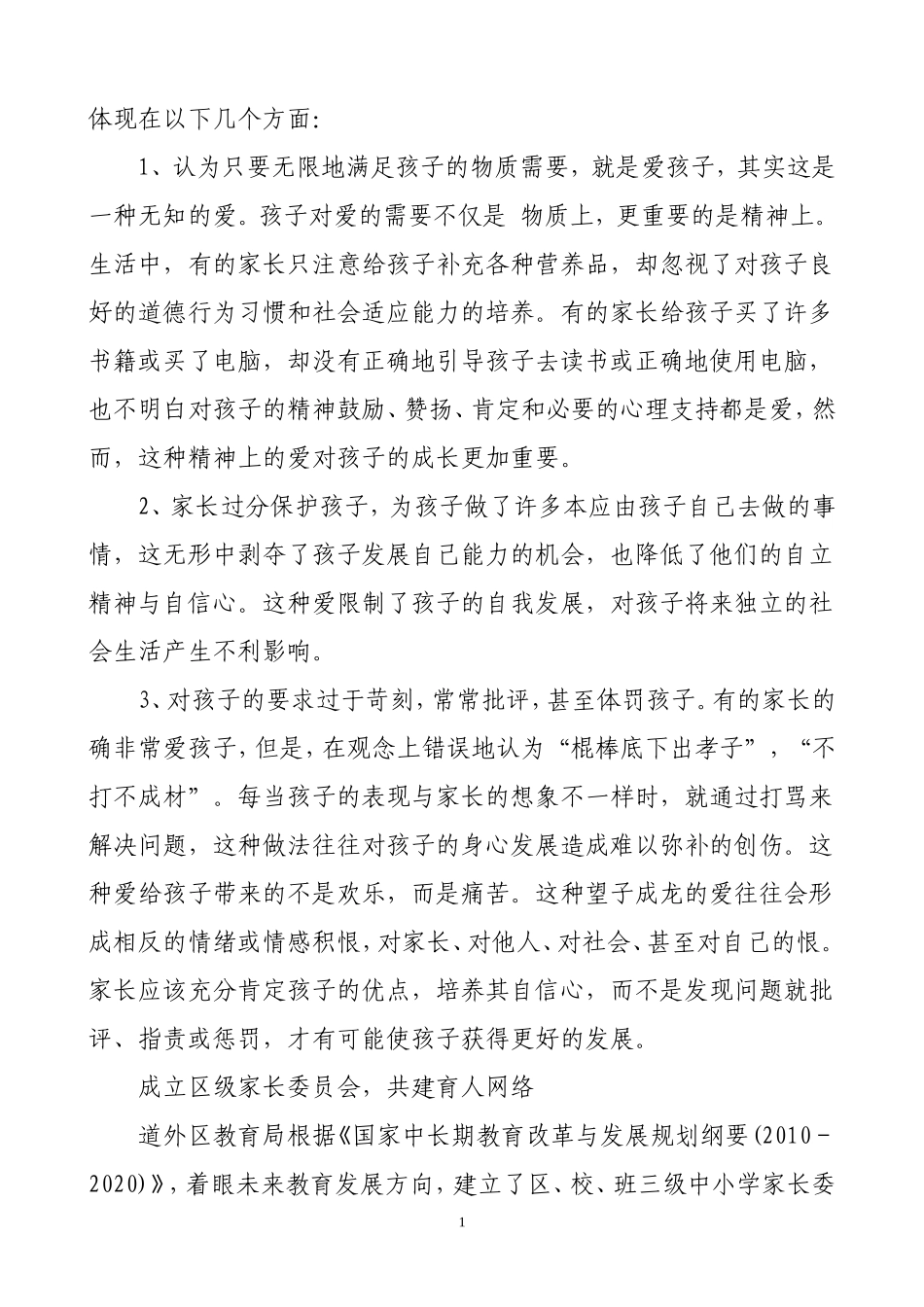 体现在以下几个方面：

1、认为只要无限地满足孩子的物质需要，就是爱孩子，其实这是一种无知的爱。孩子对爱的需要不仅是 物质上，更重要的是精神上。生活中，有的家长只注意给孩子补充各种营养品，却忽视了对孩子良好的道德行为习惯和社会适应能力的培养。有的家长给孩子买了许多书籍或买了电脑，却没有正确地引导孩子去读书或正确地使用电脑，也不明白对孩子的精神鼓励、赞扬、肯定和必要的心理支持都是爱，然而，这种精神上的爱对孩子的成长更加重要。

2、家长过分保护孩子，为孩子做了许多本应由孩子自己去做的事情，这无形中剥夺了孩子发展自己能力的机会，也降低了他们的自立精神与自信心。这种爱限制了孩子的自我发展，对孩子将来独立的社会生活产生不利影响。

3、对孩子的要求过于苛刻，常常批评，甚至体罚孩子。有的家长的确非常爱孩子，但是，在观念上错误地认为“棍棒底下出孝子”，“不打不成材”。每当孩子的表现与家长的想象不一样时，就通过打骂来解决问题，这种做法往往对孩子的身心发展造成难以弥补的创伤。这种爱给孩子带来的不是欢乐，而是痛苦。这种望子成龙的爱往往会形成相反的情绪或情感积恨，对家长、对他人、对社会、甚至对自己的恨。家长应该充分肯定孩子的优点，培养其自信心，而不是发现问题就批评、指责或惩罚，才有可能使孩子获得更好的发展。

成立区级家长委员会，共建育人网络

道外区教育局根据《国家中长期教育改革与发展规划纲要(2010－2020)》，着眼未来教育发展方向，建立了区、校、班三级中小学家长委

1